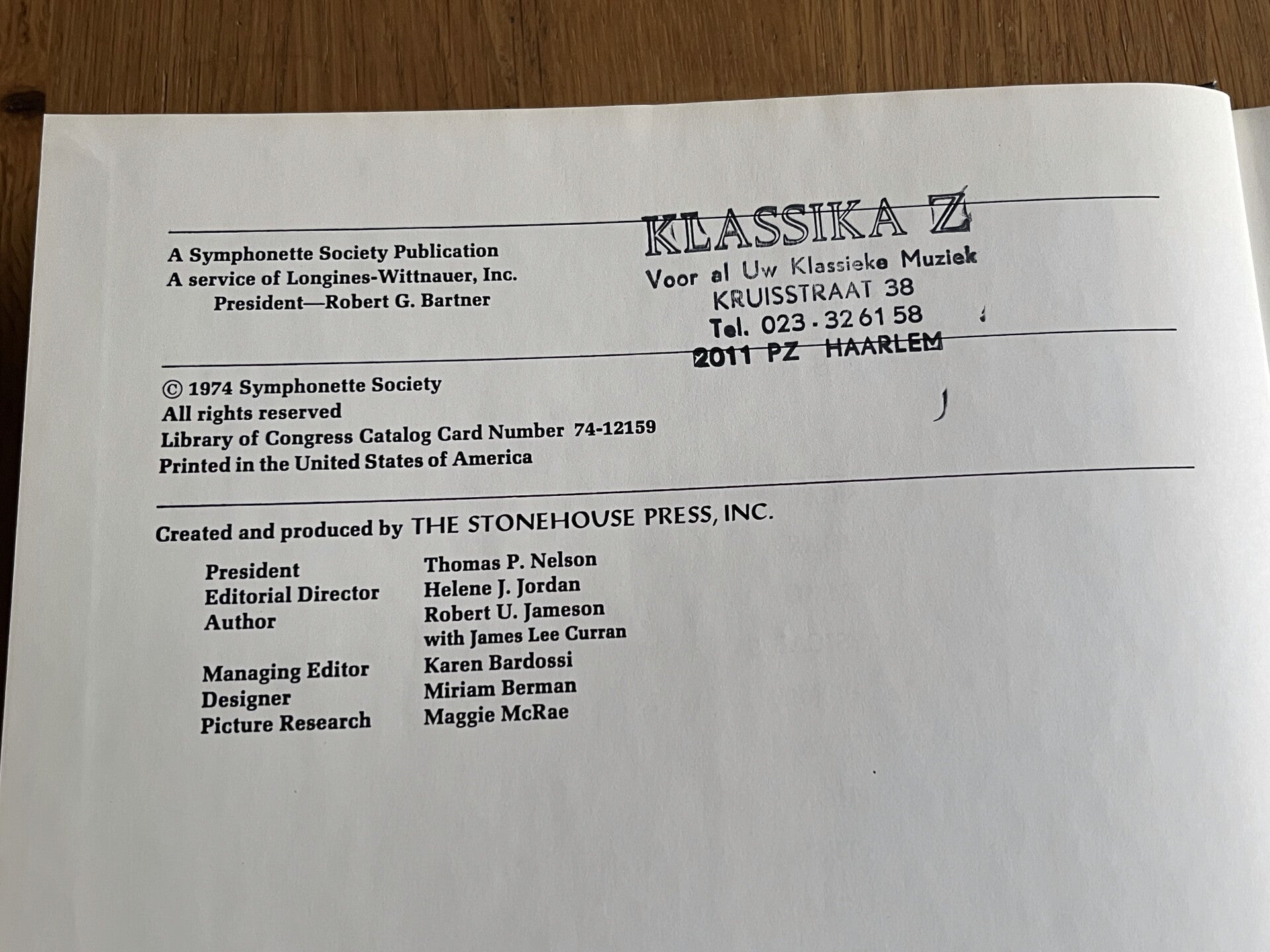 A Symphonette Society Publication
A service of Longines-Wittnauer, Inc.
President—Robert G. Bartner

KLASSIKA Z
Voor al Uw Klassieke Muziek
KRUISSTRAAT 38
Tel. 023 - 32 61 58
2011 PZ HAARLEM

© 1974 Symphonette Society
All rights reserved
Library of Congress Catalog Card Number 74-12159
Printed in the United States of America

Created and produced by THE STONEHOUSE PRESS, INC.

President Thomas P. Nelson
Editorial Director Helene J. Jordan
Author Robert U. Jameson
with James Lee Curran
Managing Editor Karen Bardossi
Designer Miriam Berman
Picture Research Maggie McRae